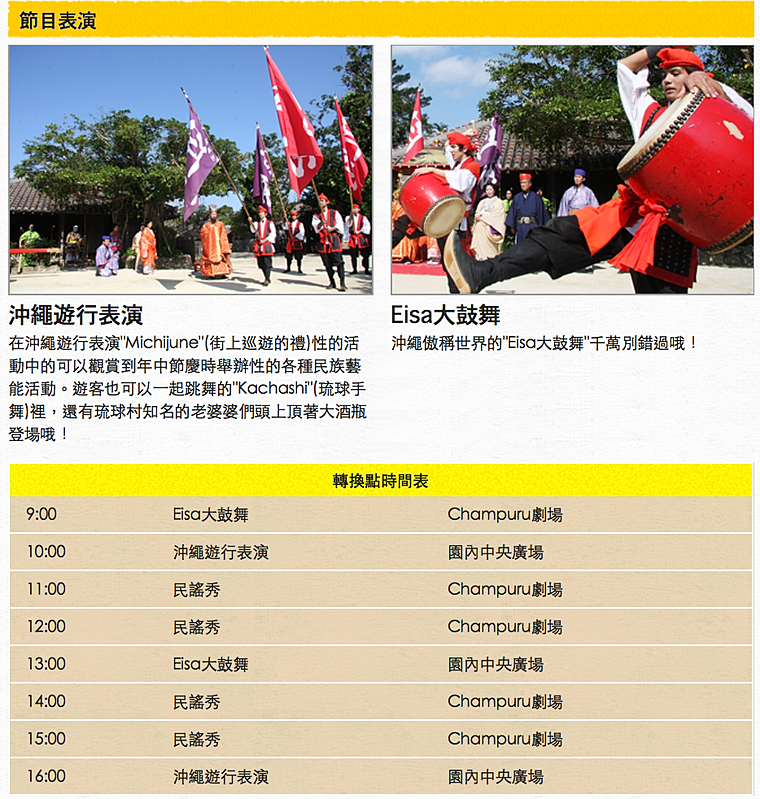 節目表演

沖繩遊行表演

在沖繩遊行表演"Michijune"(街上巡遊的禮)性的活動中的可以觀賞到年中節慶時舉辦性的各種民族藝能活動。遊客也可以一起跳舞的"Kachashi"(琉球手舞)裡，還有琉球村知名的老婆婆們頭上頂著大酒瓶登場哦！

Eisa大鼓舞

沖繩傲稱世界的"Eisa大鼓舞"千萬別錯過哦！

| 轉換點時間表 | | |
|---|---|---|
| 9:00 | Eisa大鼓舞 | Champuru劇場 |
| 10:00 | 沖繩遊行表演 | 園內中央廣場 |
| 11:00 | 民謠秀 | Champuru劇場 |
| 12:00 | 民謠秀 | Champuru劇場 |
| 13:00 | Eisa大鼓舞 | 園內中央廣場 |
| 14:00 | 民謠秀 | Champuru劇場 |
| 15:00 | 民謠秀 | Champuru劇場 |
| 16:00 | 沖繩遊行表演 | 園內中央廣場 |